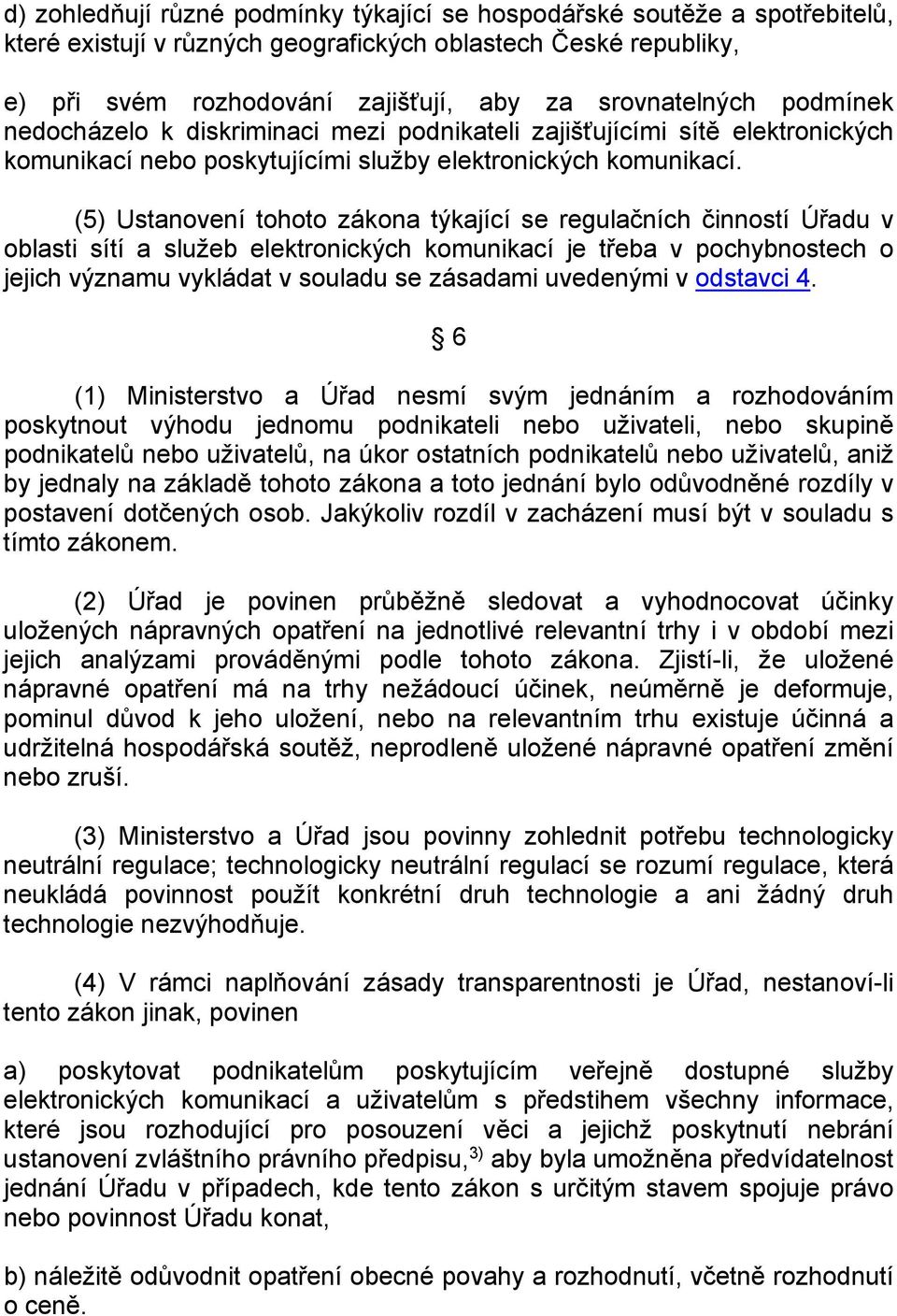 d) zohledňují různé podmínky týkající se hospodářské soutěže a spotřebitelů, které existují v různých geografických oblastech České republiky,

e) při svém rozhodování zajišťují, aby za srovnatelných podmínek nedocházelo k diskriminaci mezi podnikateli zajišťujícími sítě elektronických komunikací nebo poskytujícími služby elektronických komunikací.

(5) Ustanovení tohoto zákona týkající se regulačních činností Úřadu v oblasti sítí a služeb elektronických komunikací je třeba v pochybnostech o jejich významu vykládat v souladu se zásadami uvedenými v odstavci 4.

§ 6

(1) Ministerstvo a Úřad nesmí svým jednáním a rozhodováním poskytnout výhodu jednomu podnikateli nebo uživateli, nebo skupině podnikatelů nebo uživatelů, na úkor ostatních podnikatelů nebo uživatelů, aniž by jednaly na základě tohoto zákona a toto jednání bylo odůvodněné rozdíly v postavení dotčených osob. Jakýkoliv rozdíl v zacházení musí být v souladu s tímto zákonem.

(2) Úřad je povinen průběžně sledovat a vyhodnocovat účinky uložených nápravných opatření na jednotlivé relevantní trhy i v období mezi jejich analýzami prováděnými podle tohoto zákona. Zjistí-li, že uložené nápravné opatření má na trhy nežádoucí účinek, neúměrně je deformuje, pominul důvod k jeho uložení, nebo na relevantním trhu existuje účinná a udržitelná hospodářská soutěž, neprodleně uložené nápravné opatření změní nebo zruší.

(3) Ministerstvo a Úřad jsou povinny zohlednit potřebu technologicky neutrální regulace; technologicky neutrální regulací se rozumí regulace, která neukládá povinnost použít konkrétní druh technologie a ani žádný druh technologie nezvýhodňuje.

(4) V rámci naplňování zásady transparentnosti je Úřad, nestanoví-li tento zákon jinak, povinen

a) poskytovat podnikatelům poskytujícím veřejně dostupné služby elektronických komunikací a uživatelům s předstihem všechny informace, které jsou rozhodující pro posouzení věci a jejichž poskytnutí nebrání ustanovení zvláštního právního předpisu,$^{3)}$ aby byla umožněna předvídatelnost jednání Úřadu v případech, kde tento zákon s určitým stavem spojuje právo nebo povinnost Úřadu konat,

b) náležitě odůvodnit opatření obecné povahy a rozhodnutí, včetně rozhodnutí o ceně.